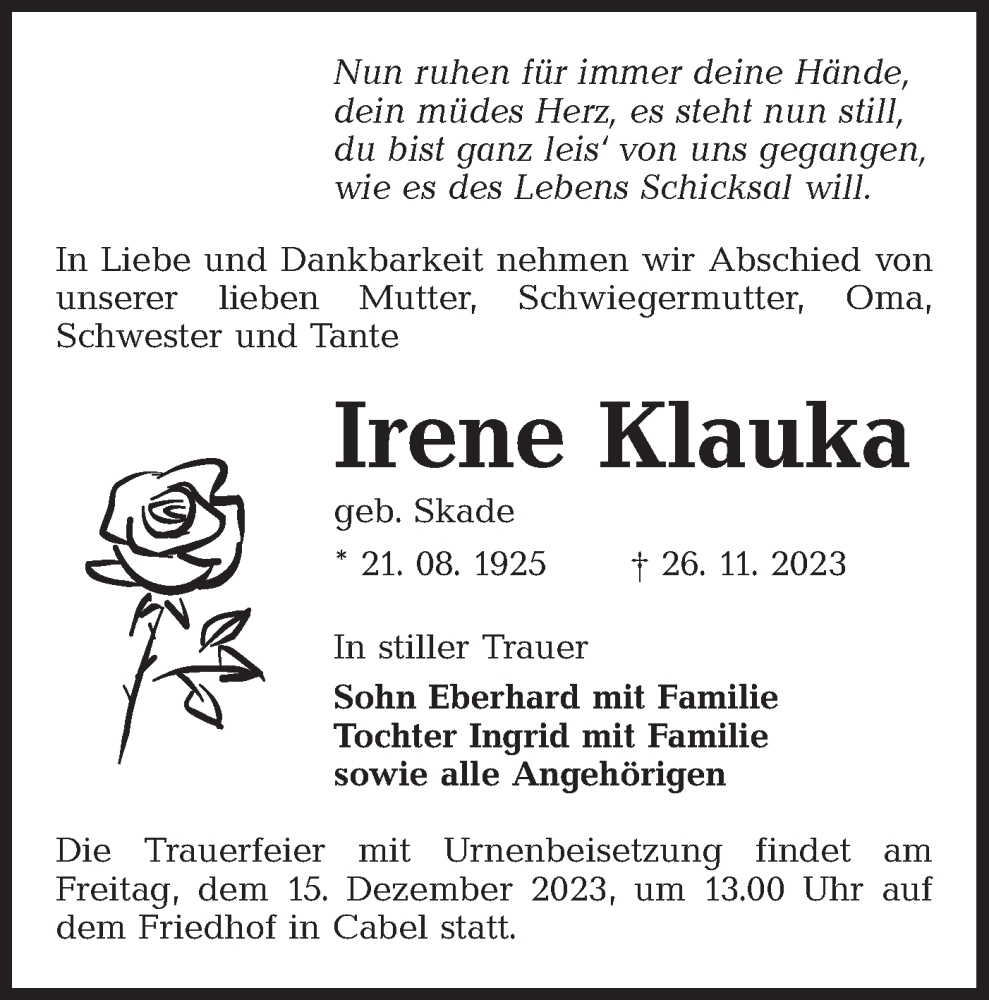 Nun ruhen für immer deine Hände,
dein müdes Herz, es steht nun still,
du bist ganz leis' von uns gegangen,
wie es des Lebens Schicksal will.

In Liebe und Dankbarkeit nehmen wir Abschied von unserer lieben Mutter, Schwiegermutter, Oma, Schwester und Tante

Irene Klauka

geb. Skade

* 21. 08. 1925 † 26. 11. 2023

In stiller Trauer

Sohn Eberhard mit Familie
Tochter Ingrid mit Familie
sowie alle Angehörigen

Die Trauerfeier mit Urnenbeisetzung findet am Freitag, dem 15. Dezember 2023, um 13.00 Uhr auf dem Friedhof in Cabel statt.